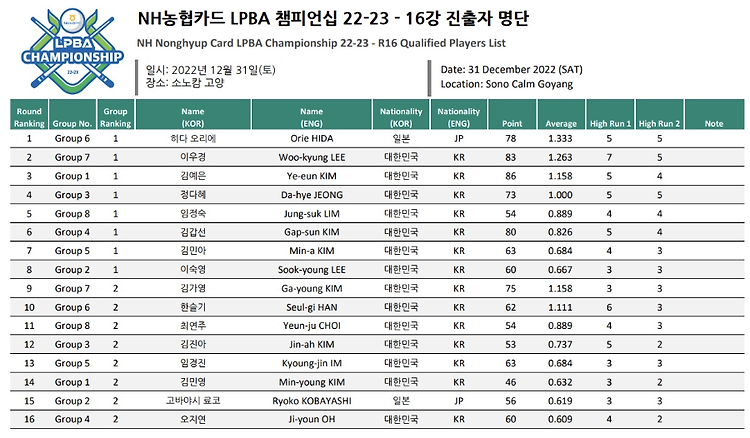 LPBA CHAMPIONSHIP 22-23

NH농협카드 LPBA 챔피언십 22-23 - 16강 진출자 명단

NH Nonghyup Card LPBA Championship 22-23 - R16 Qualified Players List

일시: 2022년 12월 31일(토)
장소: 소노캄 고양

Date: 31 December 2022 (SAT)
Location: Sono Calm Goyang

| Round Ranking | Group No. | Group Ranking | Name (KOR) | Name (ENG) | Nationality (KOR) | Nationality (ENG) | Point | Average | High Run 1 | High Run 2 | Note |
|---|---|---|---|---|---|---|---|---|---|---|---|
| 1 | Group 6 | 1 | 히다 오리에 | Orie HIDA | 일본 | JP | 78 | 1.333 | 5 | 5 | |
| 2 | Group 7 | 1 | 이우경 | Woo-kyung LEE | 대한민국 | KR | 83 | 1.263 | 7 | 5 | |
| 3 | Group 1 | 1 | 김예은 | Ye-eun KIM | 대한민국 | KR | 86 | 1.158 | 5 | 4 | |
| 4 | Group 3 | 1 | 정다혜 | Da-hye JEONG | 대한민국 | KR | 73 | 1.000 | 5 | 5 | |
| 5 | Group 8 | 1 | 임정숙 | Jung-suk LIM | 대한민국 | KR | 54 | 0.889 | 4 | 4 | |
| 6 | Group 4 | 1 | 김갑선 | Gap-sun KIM | 대한민국 | KR | 80 | 0.826 | 5 | 4 | |
| 7 | Group 5 | 1 | 김민아 | Min-a KIM | 대한민국 | KR | 63 | 0.684 | 4 | 3 | |
| 8 | Group 2 | 1 | 이숙영 | Sook-young LEE | 대한민국 | KR | 60 | 0.667 | 3 | 3 | |
| 9 | Group 7 | 2 | 김가영 | Ga-young KIM | 대한민국 | KR | 75 | 1.158 | 3 | 3 | |
| 10 | Group 6 | 2 | 한슬기 | Seul-gi HAN | 대한민국 | KR | 62 | 1.111 | 6 | 3 | |
| 11 | Group 8 | 2 | 최연주 | Yeun-ju CHOI | 대한민국 | KR | 54 | 0.889 | 4 | 3 | |
| 12 | Group 3 | 2 | 김진아 | Jin-ah KIM | 대한민국 | KR | 53 | 0.737 | 5 | 2 | |
| 13 | Group 5 | 2 | 임경진 | Kyoung-jin IM | 대한민국 | KR | 63 | 0.684 | 3 | 3 | |
| 14 | Group 1 | 2 | 김민영 | Min-young KIM | 대한민국 | KR | 46 | 0.632 | 3 | 2 | |
| 15 | Group 2 | 2 | 고바야시 료코 | Ryoko KOBAYASHI | 일본 | JP | 56 | 0.619 | 3 | 3 | |
| 16 | Group 4 | 2 | 오지연 | Ji-youn OH | 대한민국 | KR | 60 | 0.609 | 4 | 2 | |